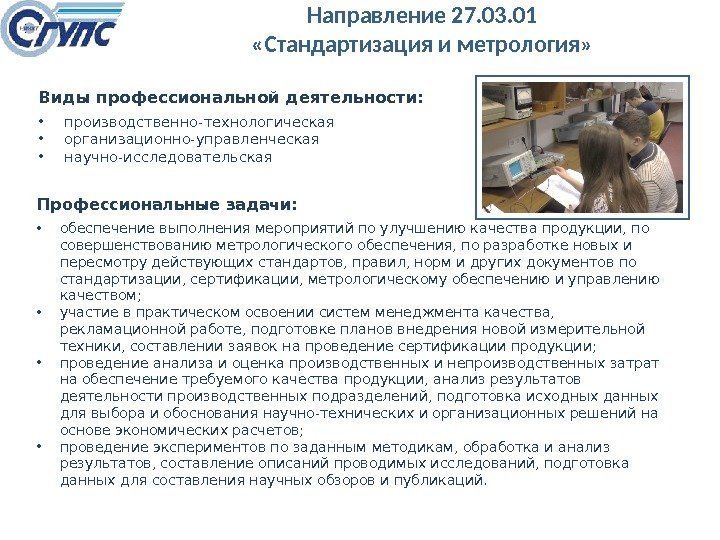 СГУПС

Направление 27.03.01
«Стандартизация и метрология»

Виды профессиональной деятельности:

• производственно-технологическая
• организационно-управленческая
• научно-исследовательская

Профессиональные задачи:

• обеспечение выполнения мероприятий по улучшению качества продукции, по совершенствованию метрологического обеспечения, по разработке новых и пересмотру действующих стандартов, правил, норм и других документов по стандартизации, сертификации, метрологическому обеспечению и управлению качеством;
• участие в практическом освоении систем менеджмента качества, рекламационной работе, подготовке планов внедрения новой измерительной техники, составлении заявок на проведение сертификации продукции;
• проведение анализа и оценка производственных и непроизводственных затрат на обеспечение требуемого качества продукции, анализ результатов деятельности производственных подразделений, подготовка исходных данных для выбора и обоснования научно-технических и организационных решений на основе экономических расчетов;
• проведение экспериментов по заданным методикам, обработка и анализ результатов, составление описаний проводимых исследований, подготовка данных для составления научных обзоров и публикаций.